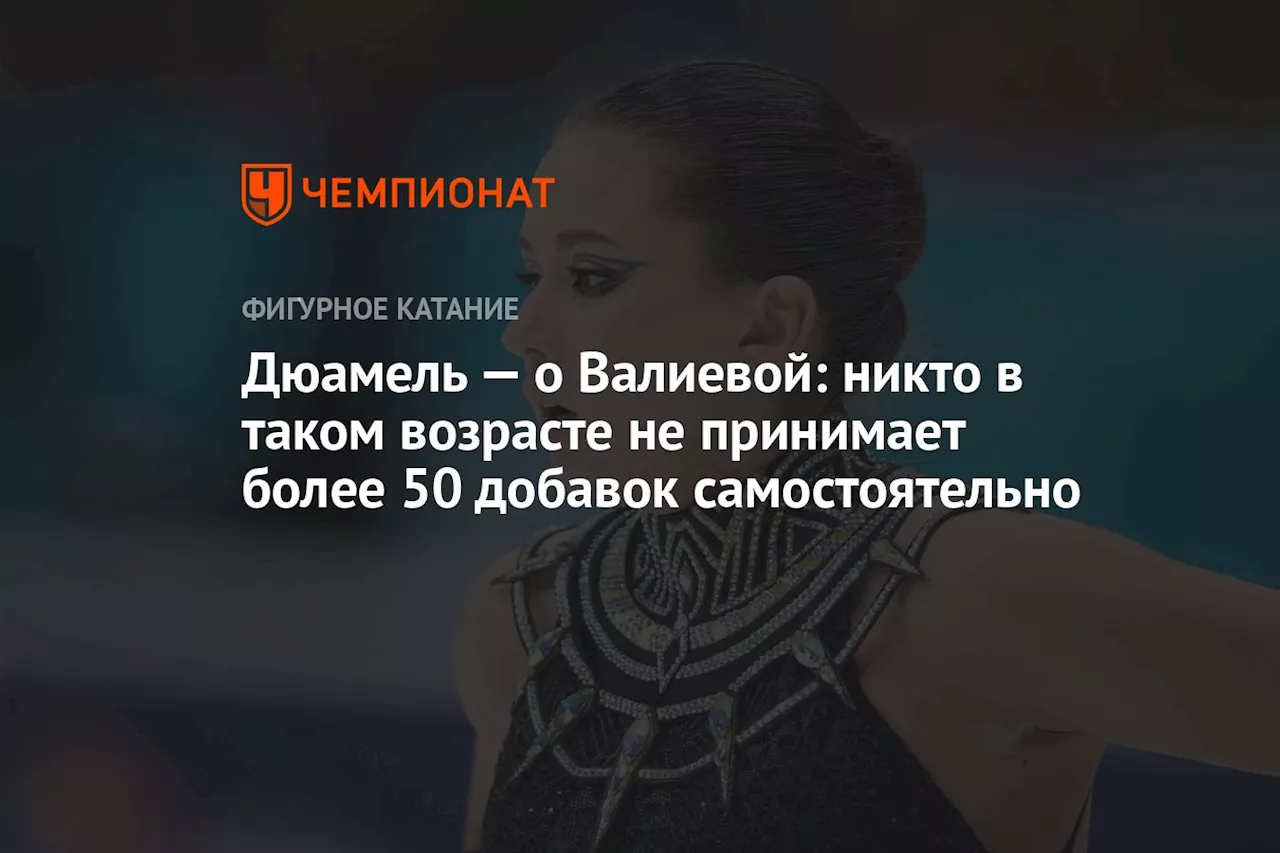 ЧЕМПИОНАТ

ФИГУРНОЕ КАТАНИЕ

Дюамель — о Валиевой: никто в таком возрасте не принимает более 50 добавок самостоятельно